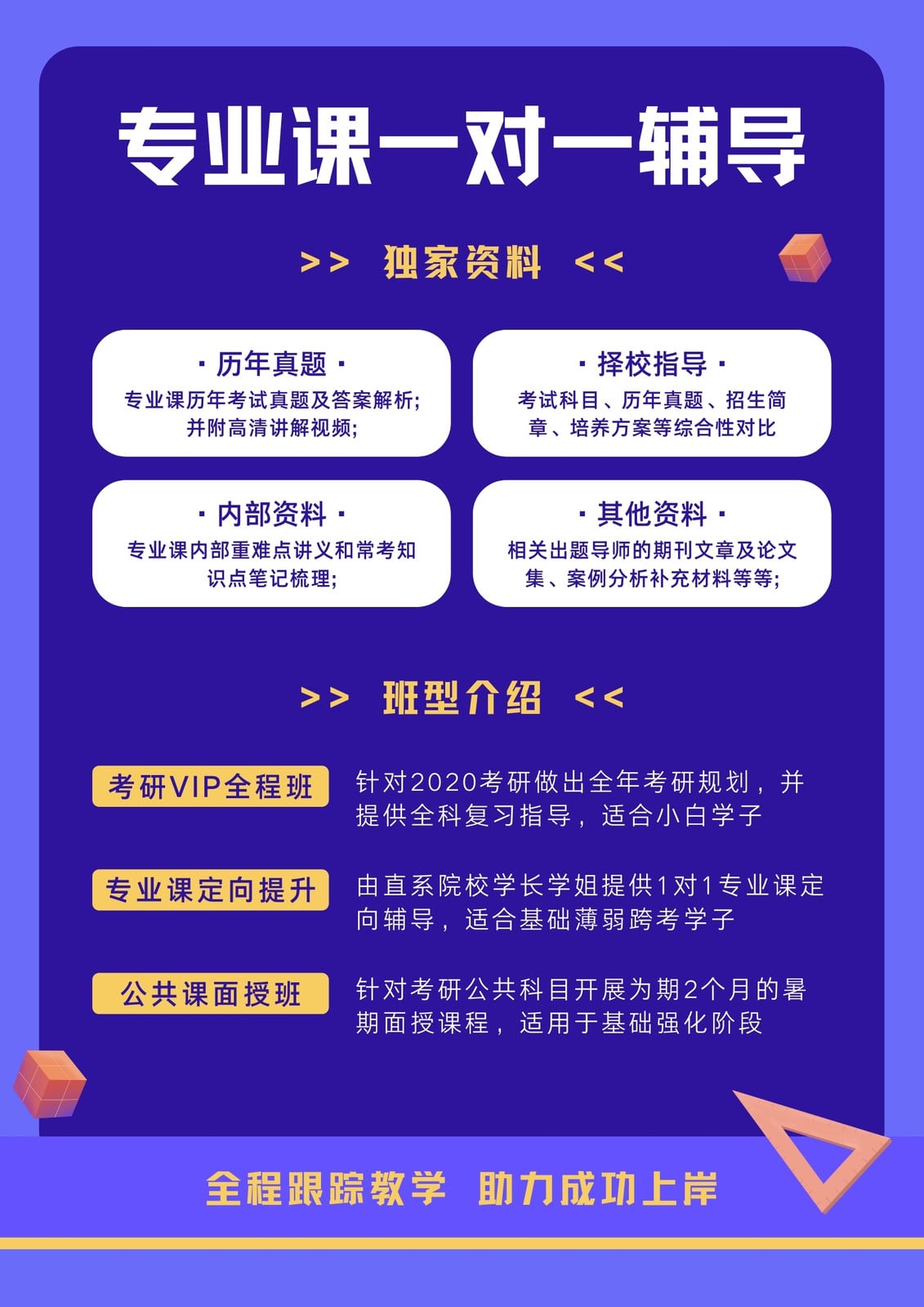 专业课一对一辅导

>> 独家资料 <<

· 历年真题 ·
专业课历年考试真题及答案解析;并附高清讲解视频;

· 择校指导 ·
考试科目、历年真题、招生简章、培养方案等综合性对比

· 内部资料 ·
专业课内部重难点讲义和常考知识点笔记梳理;

· 其他资料 ·
相关出题导师的期刊文章及论文集、案例分析补充材料等等;

>> 班型介绍 <<

考研VIP全程班
针对2020考研做出全年考研规划，并提供全科复习指导，适合小白学子

专业课定向提升
由直系院校学长学姐提供1对1专业课定向辅导，适合基础薄弱跨考学子

公共课面授班
针对考研公共科目开展为期2个月的暑期面授课程，适用于基础强化阶段

全程跟踪教学 助力成功上岸